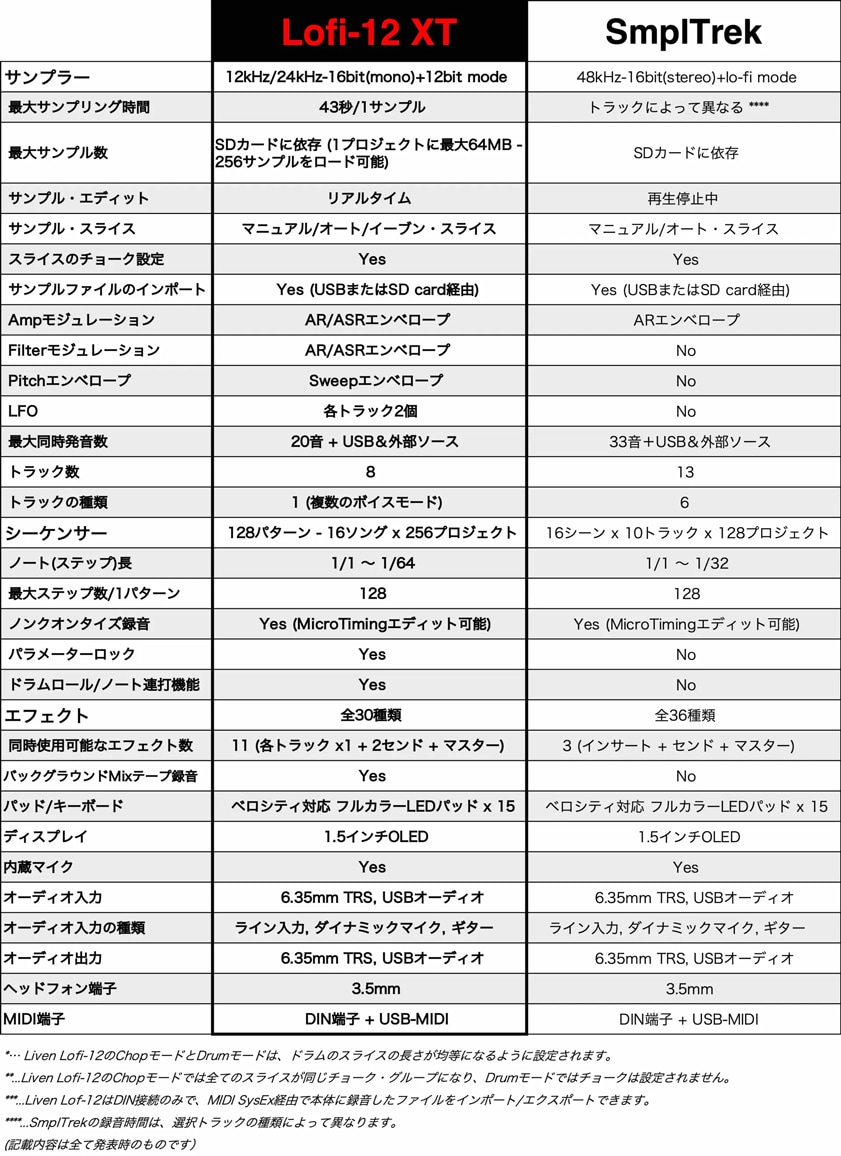 | | Lofi-12 XT | SmplTrek |
|---|---|---|
| サンプラー | 12kHz/24kHz-16bit(mono)+12bit mode | 48kHz-16bit(stereo)+lo-fi mode |
| 最大サンプリング時間 | 43秒/1サンプル | トラックによって異なる **** |
| 最大サンプル数 | SDカードに依存 (1プロジェクトに最大64MB - 256サンプルをロード可能) | SDカードに依存 |
| サンプル・エディット | リアルタイム | 再生停止中 |
| サンプル・スライス | マニュアル/オート/イーブン・スライス | マニュアル/オート・スライス |
| スライスのチョーク設定 | Yes | Yes |
| サンプルファイルのインポート | Yes (USBまたはSD card経由) | Yes (USBまたはSD card経由) |
| Ampモジュレーション | AR/ASRエンベロープ | ARエンベロープ |
| Filterモジュレーション | AR/ASRエンベロープ | No |
| Pitchエンベロープ | Sweepエンベロープ | No |
| LFO | 各トラック2個 | No |
| 最大同時発音数 | 20音 + USB&外部ソース | 33音+USB&外部ソース |
| トラック数 | 8 | 13 |
| トラックの種類 | 1 (複数のボイスモード) | 6 |
| シーケンサー | 128パターン - 16ソング x 256プロジェクト | 16シーン x 10トラック x 128プロジェクト |
| ノート(ステップ)長 | 1/1 〜 1/64 | 1/1 〜 1/32 |
| 最大ステップ数/1パターン | 128 | 128 |
| ノンクオンタイズ録音 | Yes (MicroTimingエディット可能) | Yes (MicroTimingエディット可能) |
| パラメーターロック | Yes | No |
| ドラムロール/ノート連打機能 | Yes | No |
| エフェクト | 全30種類 | 全36種類 |
| 同時使用可能なエフェクト数 | 11 (各トラック x1 + 2センド + マスター) | 3 (インサート + センド + マスター) |
| バックグラウンドMixテープ録音 | Yes | No |
| パッド/キーボード | ベロシティ対応 フルカラーLEDパッド x 15 | ベロシティ対応 フルカラーLEDパッド x 15 |
| ディスプレイ | 1.5インチOLED | 1.5インチOLED |
| 内蔵マイク | Yes | Yes |
| オーディオ入力 | 6.35mm TRS, USBオーディオ | 6.35mm TRS, USBオーディオ |
| オーディオ入力の種類 | ライン入力, ダイナミックマイク, ギター | ライン入力, ダイナミックマイク, ギター |
| オーディオ出力 | 6.35mm TRS, USBオーディオ | 6.35mm TRS, USBオーディオ |
| ヘッドフォン端子 | 3.5mm | 3.5mm |
| MIDI端子 | DIN端子 + USB-MIDI | DIN端子 + USB-MIDI |

*… Liven Lofi-12のChopモードとDrumモードは、ドラムのスライスの長さが均等になるように設定されます。
**…Liven Lofi-12のChopモードでは全てのスライスが同じチョーク・グループになり、Drumモードではチョークは設定されません。
***…Liven Lof-12はDIN接続のみで、MIDI SysEx経由で本体に録音したファイルをインポート/エクスポートできます。
****…SmplTrekの録音時間は、選択トラックの種類によって異なります。
(記載内容は全て発表時のものです)